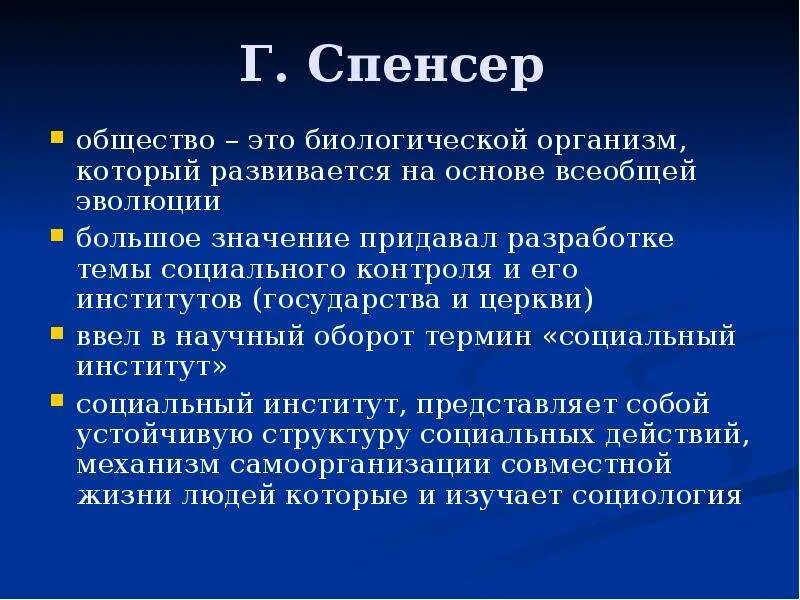 Г. Спенсер

общество – это биологической организм, который развивается на основе всеобщей эволюции

большое значение придавал разработке темы социального контроля и его институтов (государства и церкви)

ввел в научный оборот термин «социальный институт»

социальный институт, представляет собой устойчивую структуру социальных действий, механизм самоорганизации совместной жизни людей которые и изучает социология